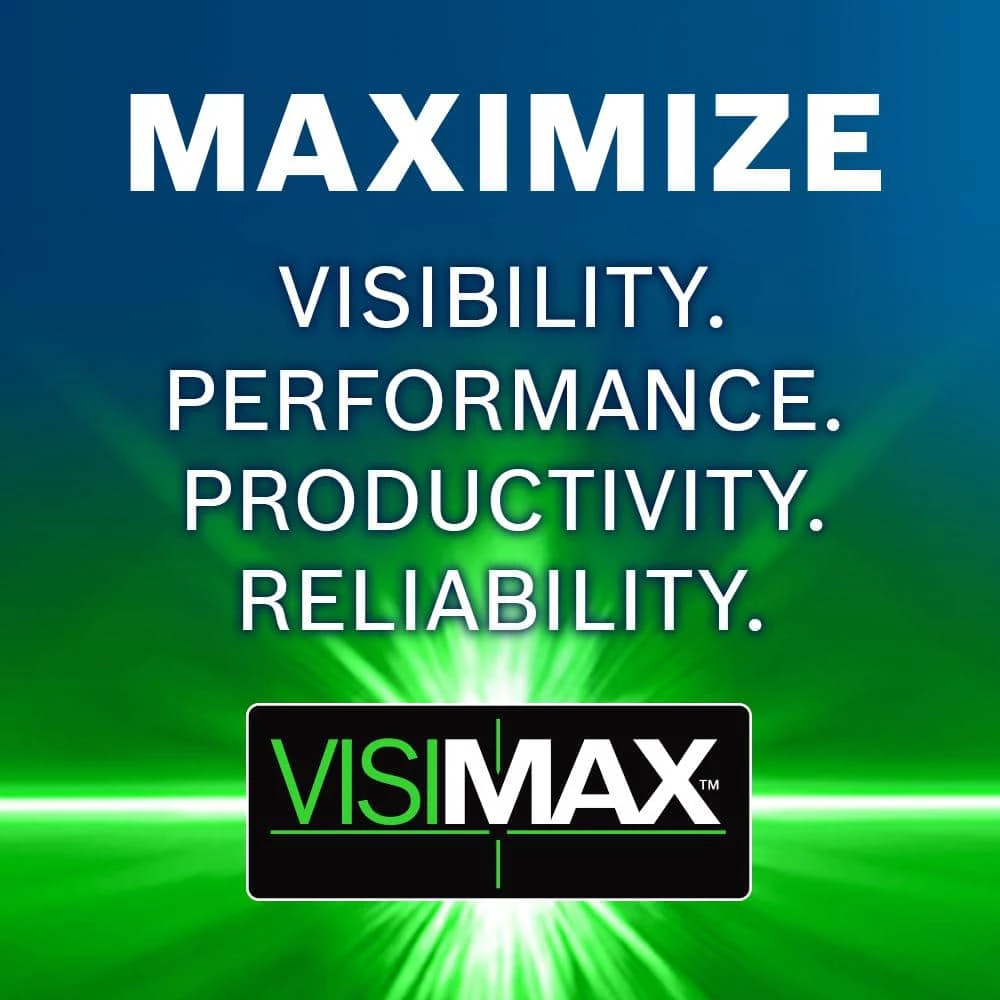 MAXIMIZE

VISIBILITY.
PERFORMANCE.
PRODUCTIVITY.
RELIABILITY.

VISIMAX™